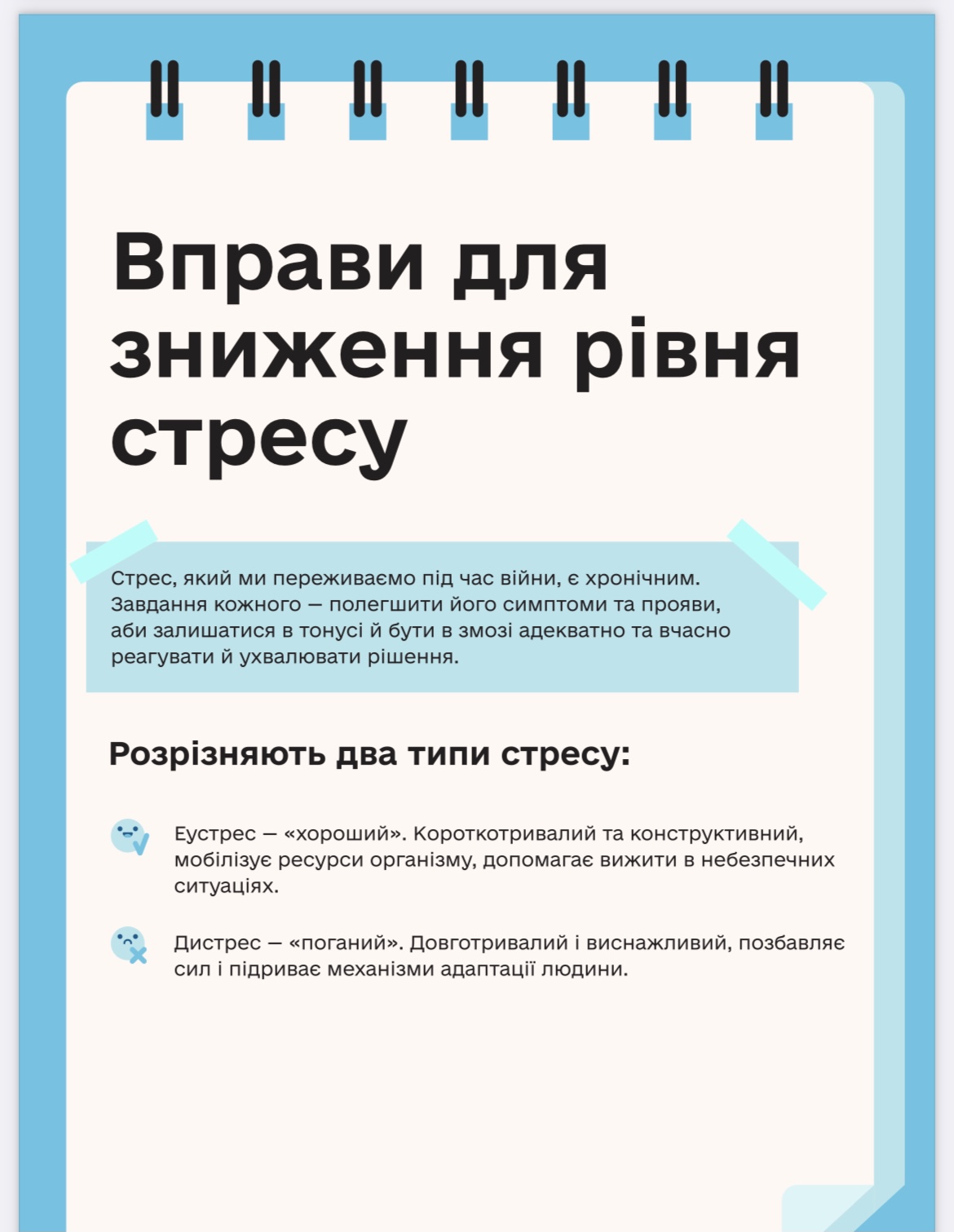 Вправи для зниження рівня стресу

Стрес, який ми переживаємо під час війни, є хронічним. Завдання кожного — полегшити його симптоми та прояви, аби залишатися в тонусі й бути в змозі адекватно та вчасно реагувати й ухвалювати рішення.

Розрізняють два типи стресу:

Еустрес — «хороший». Короткотривалий та конструктивний, мобілізує ресурси організму, допомагає вижити в небезпечних ситуаціях.

Дистрес — «поганий». Довготривалий і виснажливий, позбавляє сил і підриває механізми адаптації людини.